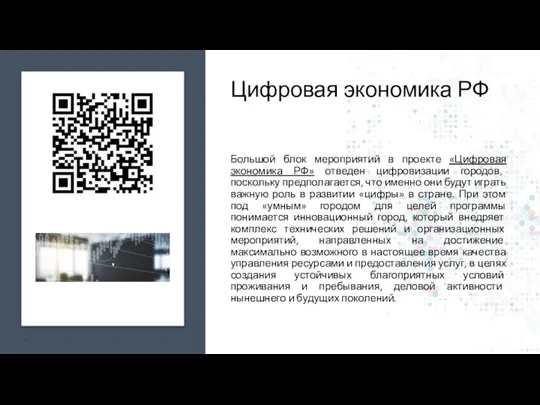 Цифровая экономика РФ

Большой блок мероприятий в проекте «Цифровая экономика РФ» отведен цифровизации городов, поскольку предполагается, что именно они будут играть важную роль в развитии «цифры» в стране. При этом под «умным» городом для целей программы понимается инновационный город, который внедряет комплекс технических решений и организационных мероприятий, направленных на достижение максимально возможного в настоящее время качества управления ресурсами и предоставления услуг, в целях создания устойчивых благоприятных условий проживания и пребывания, деловой активности нынешнего и будущих поколений.